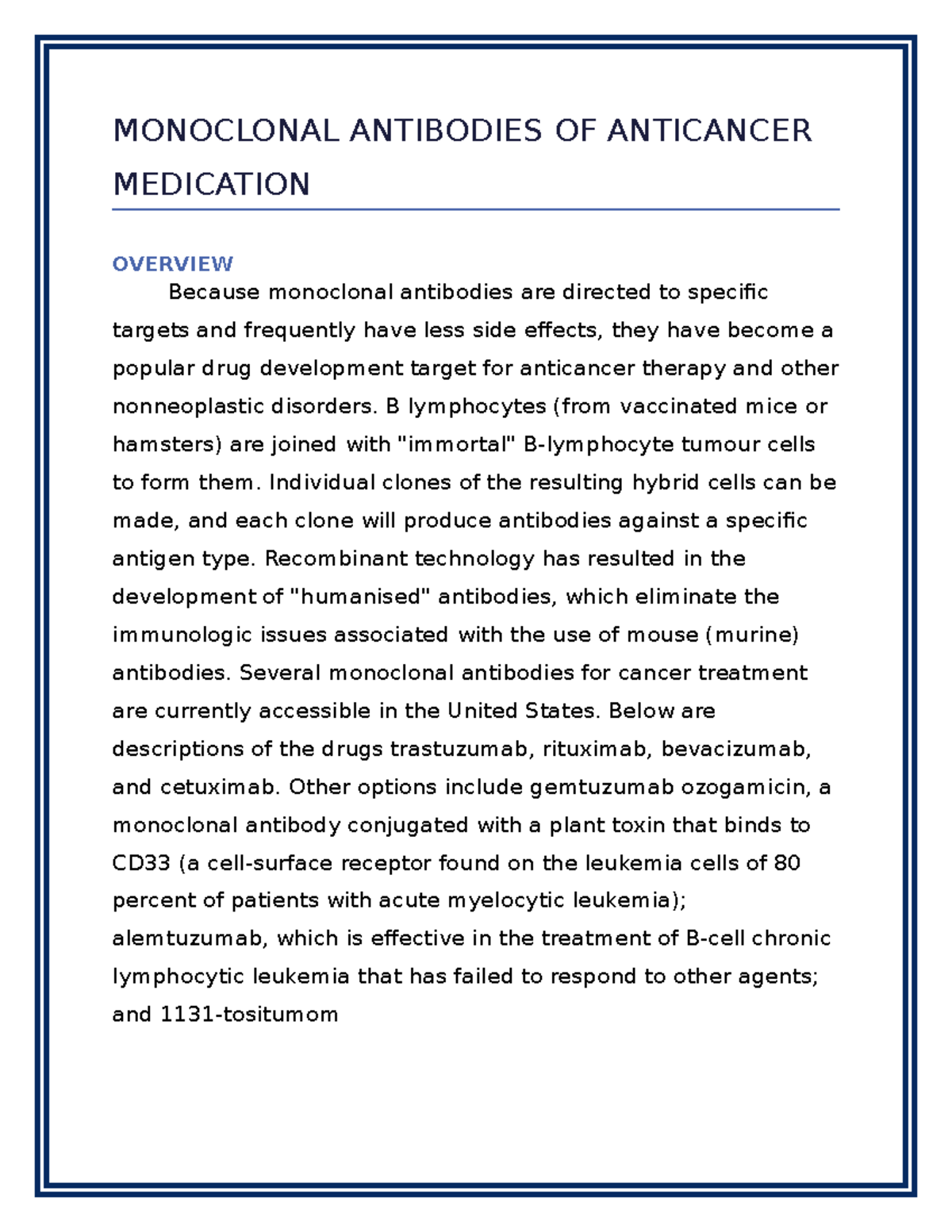 MONOCLONAL ANTIBODIES OF ANTICANCER MEDICATION

OVERVIEW

Because monoclonal antibodies are directed to specific targets and frequently have less side effects, they have become a popular drug development target for anticancer therapy and other nonneoplastic disorders. B lymphocytes (from vaccinated mice or hamsters) are joined with "immortal" B-lymphocyte tumour cells to form them. Individual clones of the resulting hybrid cells can be made, and each clone will produce antibodies against a specific antigen type. Recombinant technology has resulted in the development of "humanised" antibodies, which eliminate the immunologic issues associated with the use of mouse (murine) antibodies. Several monoclonal antibodies for cancer treatment are currently accessible in the United States. Below are descriptions of the drugs trastuzumab, rituximab, bevacizumab, and cetuximab. Other options include gemtuzumab ozogamicin, a monoclonal antibody conjugated with a plant toxin that binds to CD33 (a cell-surface receptor found on the leukemia cells of 80 percent of patients with acute myelocytic leukemia); alemtuzumab, which is effective in the treatment of B-cell chronic lymphocytic leukemia that has failed to respond to other agents; and 1131-tositumom